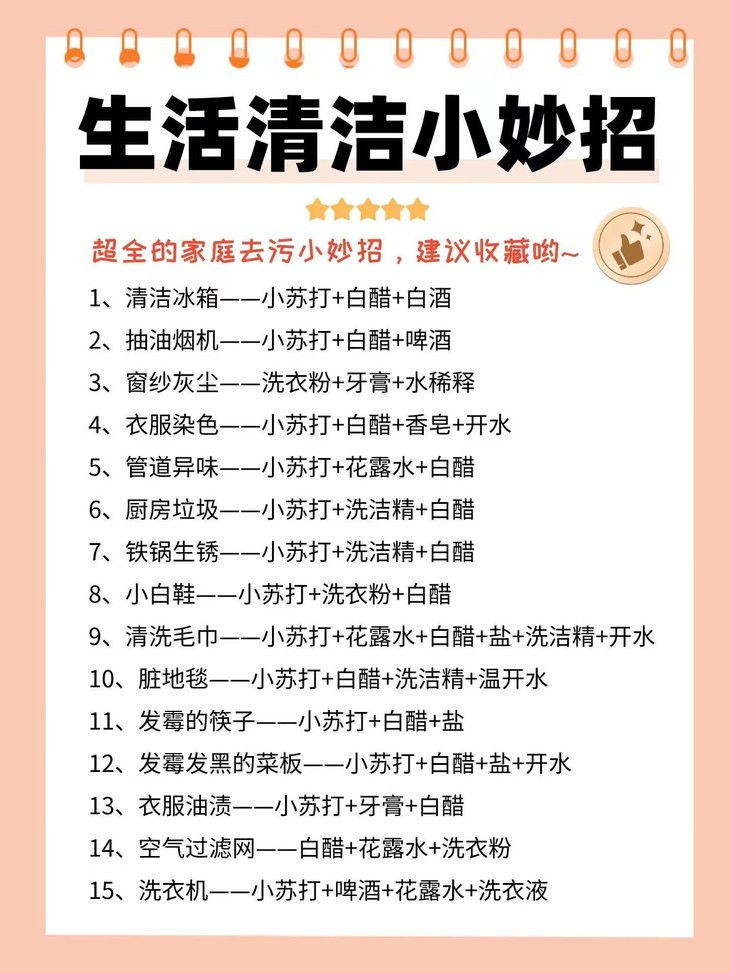 生活清洁小妙招

超全的家庭去污小妙招，建议收藏哟~

1、清洁冰箱——小苏打+白醋+白酒
2、抽油烟机——小苏打+白醋+啤酒
3、窗纱灰尘——洗衣粉+牙膏+水稀释
4、衣服染色——小苏打+白醋+香皂+开水
5、管道异味——小苏打+花露水+白醋
6、厨房垃圾——小苏打+洗洁精+白醋
7、铁锅生锈——小苏打+洗洁精+白醋
8、小白鞋——小苏打+洗衣粉+白醋
9、清洗毛巾——小苏打+花露水+白醋+盐+洗洁精+开水
10、脏地毯——小苏打+白醋+洗洁精+温开水
11、发霉的筷子——小苏打+白醋+盐
12、发霉发黑的菜板——小苏打+白醋+盐+开水
13、衣服油渍——小苏打+牙膏+白醋
14、空气过滤网——白醋+花露水+洗衣粉
15、洗衣机——小苏打+啤酒+花露水+洗衣液